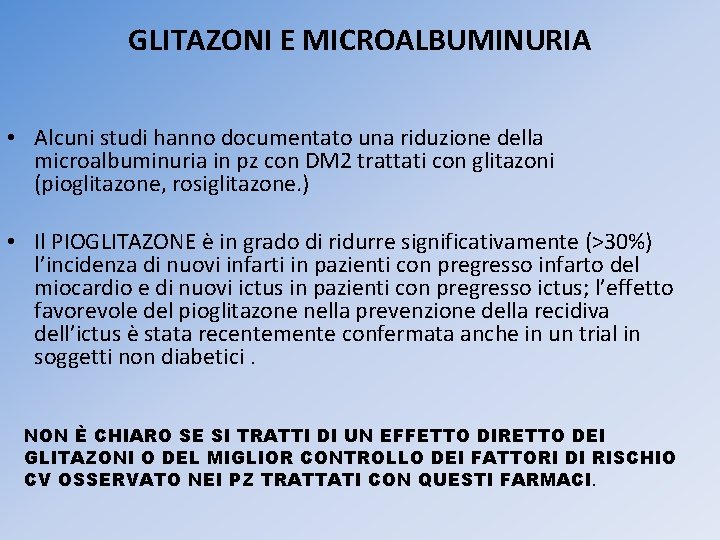 GLITAZONI E MICROALBUMINURIA

• Alcuni studi hanno documentato una riduzione della microalbuminuria in pz con DM2 trattati con glitazoni (pioglitazone, rosiglitazone.)

• Il PIOGLITAZONE è in grado di ridurre significativamente (>30%) l'incidenza di nuovi infarti in pazienti con pregresso infarto del miocardio e di nuovi ictus in pazienti con pregresso ictus; l'effetto favorevole del pioglitazone nella prevenzione della recidiva dell'ictus è stata recentemente confermata anche in un trial in soggetti non diabetici .

NON È CHIARO SE SI TRATTI DI UN EFFETTO DIRETTO DEI GLITAZONI O DEL MIGLIOR CONTROLLO DEI FATTORI DI RISCHIO CV OSSERVATO NEI PZ TRATTATI CON QUESTI FARMACI.